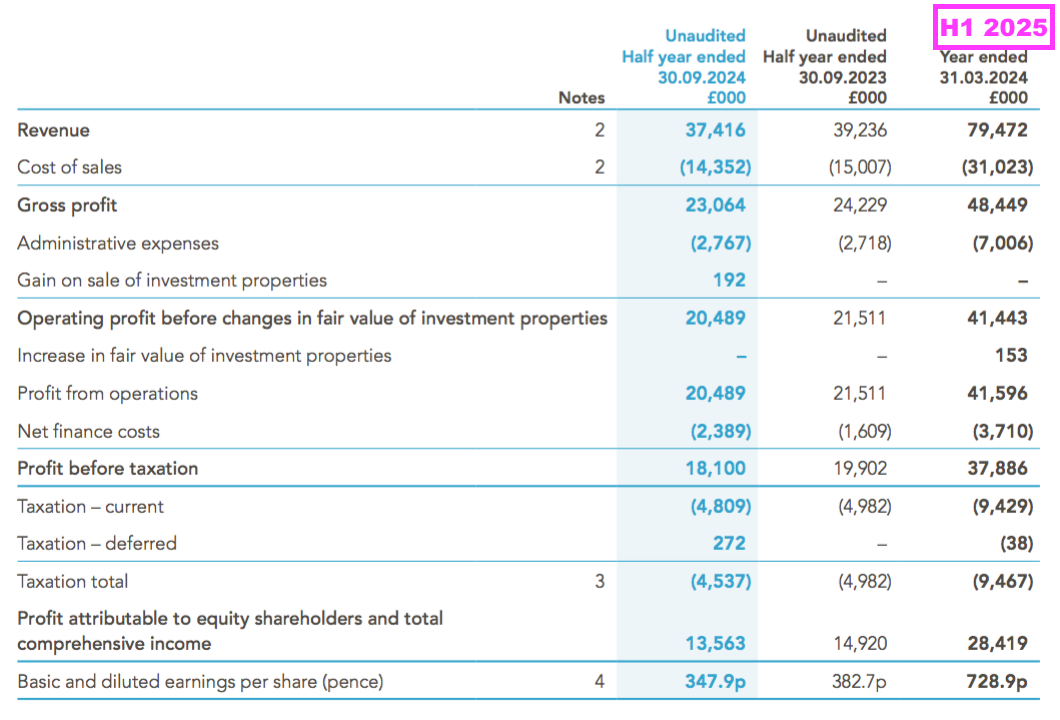 H1 2025

| | Notes | Unaudited Half year ended 30.09.2024 £000 | Unaudited Half year ended 30.09.2023 £000 | Year ended 31.03.2024 £000 |
|---|---|---|---|---|
| Revenue | 2 | 37,416 | 39,236 | 79,472 |
| Cost of sales | 2 | (14,352) | (15,007) | (31,023) |
| Gross profit | | 23,064 | 24,229 | 48,449 |
| Administrative expenses | | (2,767) | (2,718) | (7,006) |
| Gain on sale of investment properties | | 192 | – | – |
| Operating profit before changes in fair value of investment properties | | 20,489 | 21,511 | 41,443 |
| Increase in fair value of investment properties | | – | – | 153 |
| Profit from operations | | 20,489 | 21,511 | 41,596 |
| Net finance costs | | (2,389) | (1,609) | (3,710) |
| Profit before taxation | | 18,100 | 19,902 | 37,886 |
| Taxation – current | | (4,809) | (4,982) | (9,429) |
| Taxation – deferred | | 272 | – | (38) |
| Taxation total | 3 | (4,537) | (4,982) | (9,467) |
| Profit attributable to equity shareholders and total comprehensive income | | 13,563 | 14,920 | 28,419 |
| Basic and diluted earnings per share (pence) | 4 | 347.9p | 382.7p | 728.9p |